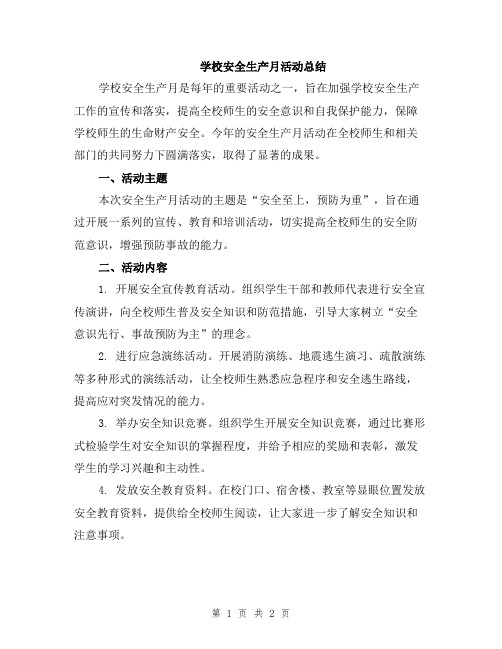 学校安全生产月活动总结

学校安全生产月是每年的重要活动之一，旨在加强学校安全生产工作的宣传和落实，提高全校师生的安全意识和自我保护能力，保障学校师生的生命财产安全。今年的安全生产月活动在全校师生和相关部门的共同努力下圆满落实，取得了显著的成果。

一、活动主题

本次安全生产月活动的主题是“安全至上，预防为重”，旨在通过开展一系列的宣传、教育和培训活动，切实提高全校师生的安全防范意识，增强预防事故的能力。

二、活动内容

1. 开展安全宣传教育活动。组织学生干部和教师代表进行安全宣传演讲，向全校师生普及安全知识和防范措施，引导大家树立“安全意识先行、事故预防为主”的理念。

2. 进行应急演练活动。开展消防演练、地震逃生演习、疏散演练等多种形式的演练活动，让全校师生熟悉应急程序和安全逃生路线，提高应对突发情况的能力。

3. 举办安全知识竞赛。组织学生开展安全知识竞赛，通过比赛形式检验学生对安全知识的掌握程度，并给予相应的奖励和表彰，激发学生的学习兴趣和主动性。

4. 发放安全教育资料。在校门口、宿舍楼、教室等显眼位置发放安全教育资料，提供给全校师生阅读，让大家进一步了解安全知识和注意事项。

第 1 页 共 2 页